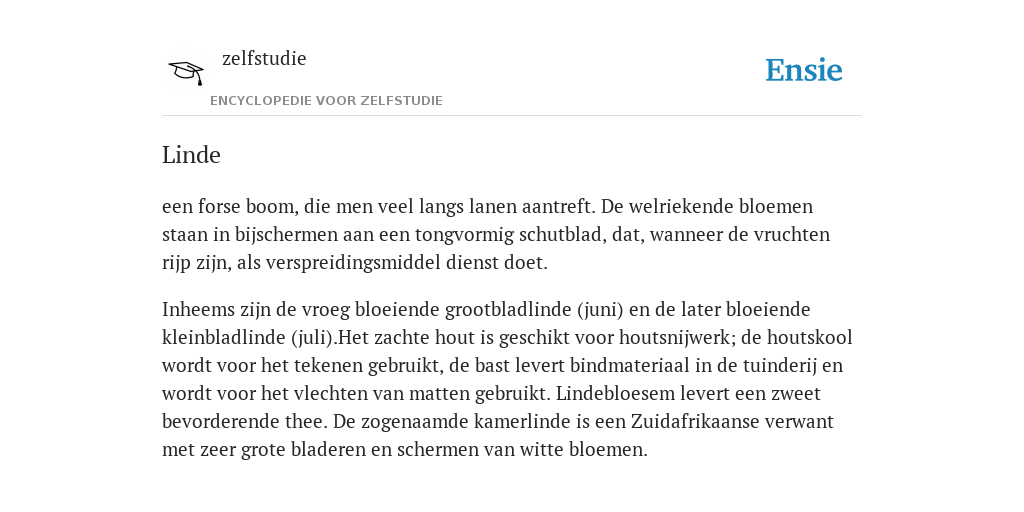 zelfstudie

ENCYCLOPEDIE VOOR ZELFSTUDIE

Ensie

Linde

een forse boom, die men veel langs lanen aantreft. De welriekende bloemen staan in bijschermen aan een tongvormig schutblad, dat, wanneer de vruchten rijp zijn, als verspreidingsmiddel dienst doet.

Inheems zijn de vroeg bloeiende grootbladlinde (juni) en de later bloeiende kleinbladlinde (juli).Het zachte hout is geschikt voor houtsnijwerk; de houtskool wordt voor het tekenen gebruikt, de bast levert bindmateriaal in de tuinderij en wordt voor het vlechten van matten gebruikt. Lindebloesem levert een zweet bevorderende thee. De zogenaamde kamerlinde is een Zuidafrikaanse verwant met zeer grote bladeren en schermen van witte bloemen.